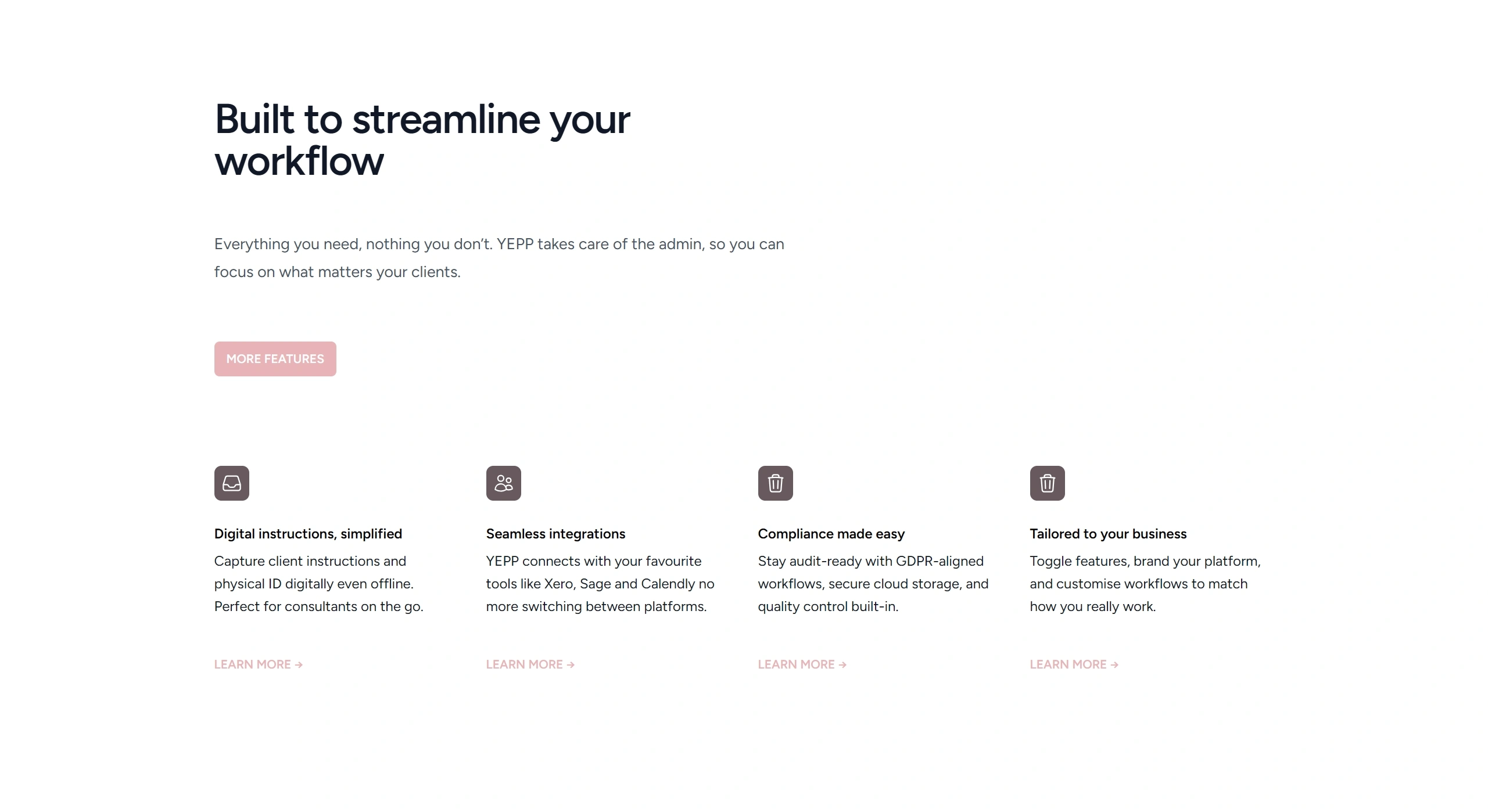 Built to streamline your workflow

Everything you need, nothing you don't. YEPP takes care of the admin, so you can focus on what matters your clients.

MORE FEATURES

Digital instructions, simplified

Capture client instructions and physical ID digitally even offline. Perfect for consultants on the go.

LEARN MORE →

Seamless integrations

YEPP connects with your favourite tools like Xero, Sage and Calendly no more switching between platforms.

LEARN MORE →

Compliance made easy

Stay audit-ready with GDPR-aligned workflows, secure cloud storage, and quality control built-in.

LEARN MORE →

Tailored to your business

Toggle features, brand your platform, and customise workflows to match how you really work.

LEARN MORE →